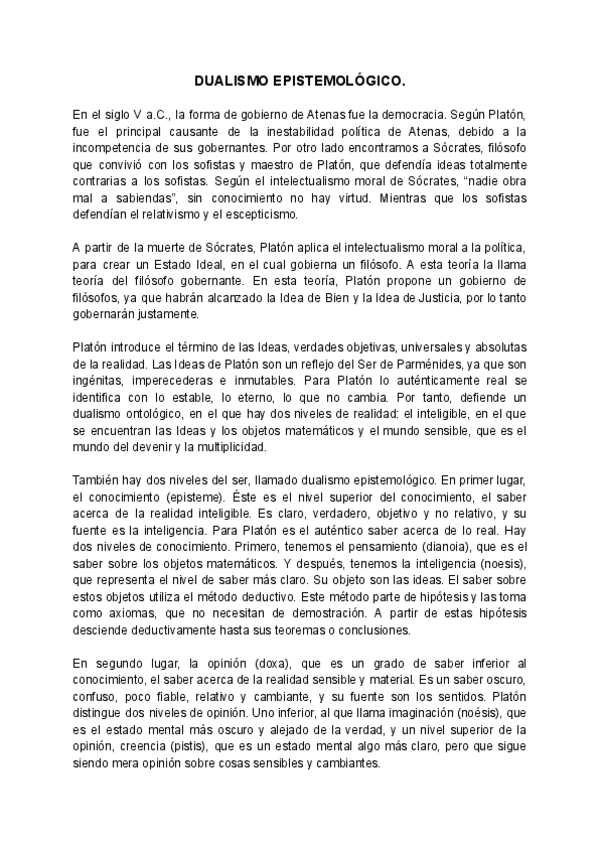 DUALISMO EPISTEMOLÓGICO.

En el siglo V a.C., la forma de gobierno de Atenas fue la democracia. Según Platón, fue el principal causante de la inestabilidad política de Atenas, debido a la incompetencia de sus gobernantes. Por otro lado encontramos a Sócrates, filósofo que convivió con los sofistas y maestro de Platón, que defendía ideas totalmente contrarias a los sofistas. Según el intelectualismo moral de Sócrates, "nadie obra mal a sabiendas", sin conocimiento no hay virtud. Mientras que los sofistas defendían el relativismo y el escepticismo.

A partir de la muerte de Sócrates, Platón aplica el intelectualismo moral a la política, para crear un Estado Ideal, en el cual gobierna un filósofo. A esta teoría la llama teoría del filósofo gobernante. En esta teoría, Platón propone un gobierno de filósofos, ya que habrán alcanzado la Idea de Bien y la Idea de Justicia, por lo tanto gobernarán justamente.

Platón introduce el término de las Ideas, verdades objetivas, universales y absolutas de la realidad. Las Ideas de Platón son un reflejo del Ser de Parménides, ya que son ingénitas, imperecederas e inmutables. Para Platón lo auténticamente real se identifica con lo estable, lo eterno, lo que no cambia. Por tanto, defiende un dualismo ontológico, en el que hay dos niveles de realidad: el inteligible, en el que se encuentran las Ideas y los objetos matemáticos y el mundo sensible, que es el mundo del devenir y la multiplicidad.

También hay dos niveles del ser, llamado dualismo epistemológico. En primer lugar, el conocimiento (episteme). Éste es el nivel superior del conocimiento, el saber acerca de la realidad inteligible. Es claro, verdadero, objetivo y no relativo, y su fuente es la inteligencia. Para Platón es el auténtico saber acerca de lo real. Hay dos niveles de conocimiento. Primero, tenemos el pensamiento (dianoia), que es el saber sobre los objetos matemáticos. Y después, tenemos la inteligencia (noesis), que representa el nivel de saber más claro. Su objeto son las ideas. El saber sobre estos objetos utiliza el método deductivo. Este método parte de hipótesis y las toma como axiomas, que no necesitan de demostración. A partir de estas hipótesis desciende deductivamente hasta sus teoremas o conclusiones.

En segundo lugar, la opinión (doxa), que es un grado de saber inferior al conocimiento, el saber acerca de la realidad sensible y material. Es un saber oscuro, confuso, poco fiable, relativo y cambiante, y su fuente son los sentidos. Platón distingue dos niveles de opinión. Uno inferior, al que llama imaginación (noésis), que es el estado mental más oscuro y alejado de la verdad, y un nivel superior de la opinión, creencia (pistis), que es un estado mental algo más claro, pero que sigue siendo mera opinión sobre cosas sensibles y cambiantes.